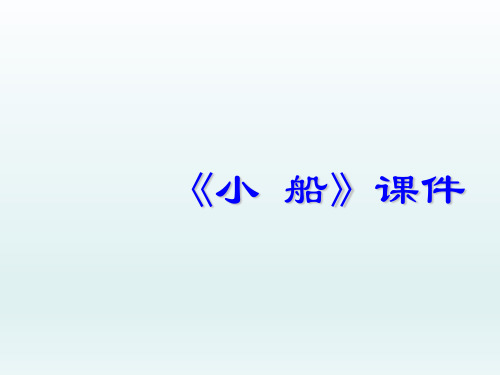 《小 船》课件